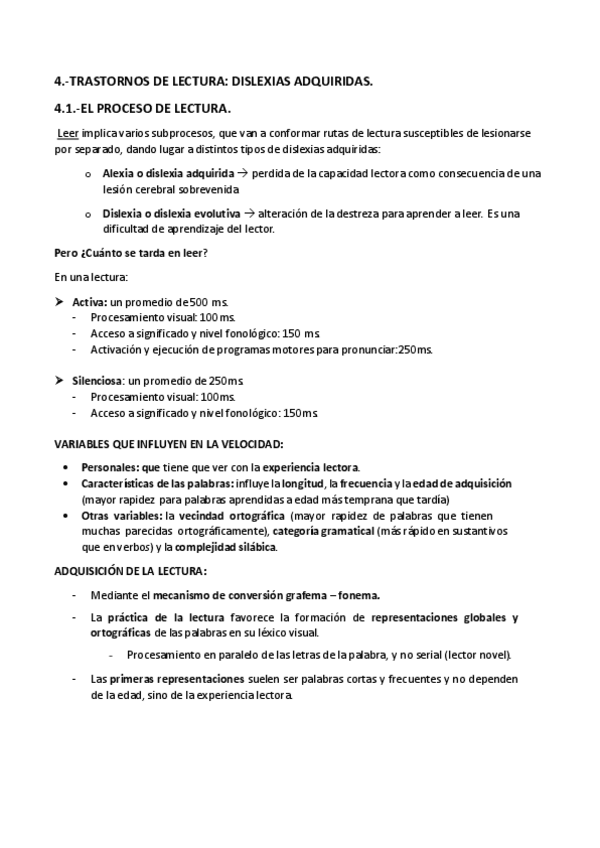 4.-TRASTORNOS DE LECTURA: DISLEXIAS ADQUIRIDAS.

4.1.-EL PROCESO DE LECTURA.

Leer implica varios subprocesos, que van a conformar rutas de lectura susceptibles de lesionarse por separado, dando lugar a distintos tipos de dislexias adquiridas:

o Alexia o dislexia adquirida → perdida de la capacidad lectora como consecuencia de una lesión cerebral sobrevenida

o Dislexia o dislexia evolutiva → alteración de la destreza para aprender a leer. Es una dificultad de aprendizaje del lector.

Pero ¿Cuánto se tarda en leer?

En una lectura:

➤ Activa: un promedio de 500 ms.
- Procesamiento visual: 100 ms.
- Acceso a significado y nivel fonológico: 150 ms.
- Activación y ejecución de programas motores para pronunciar:250ms.

➤ Silenciosa: un promedio de 250ms.
- Procesamiento visual: 100ms.
- Acceso a significado y nivel fonológico: 150ms.

VARIABLES QUE INFLUYEN EN LA VELOCIDAD:

• Personales: que tiene que ver con la experiencia lectora.
• Características de las palabras: influye la longitud, la frecuencia y la edad de adquisición (mayor rapidez para palabras aprendidas a edad más temprana que tardía)
• Otras variables: la vecindad ortográfica (mayor rapidez de palabras que tienen muchas parecidas ortográficamente), categoría gramatical (más rápido en sustantivos que en verbos) y la complejidad silábica.

ADQUISICIÓN DE LA LECTURA:

- Mediante el mecanismo de conversión grafema – fonema.

- La práctica de la lectura favorece la formación de representaciones globales y ortográficas de las palabras en su léxico visual.

- Procesamiento en paralelo de las letras de la palabra, y no serial (lector novel).

- Las primeras representaciones suelen ser palabras cortas y frecuentes y no dependen de la edad, sino de la experiencia lectora.